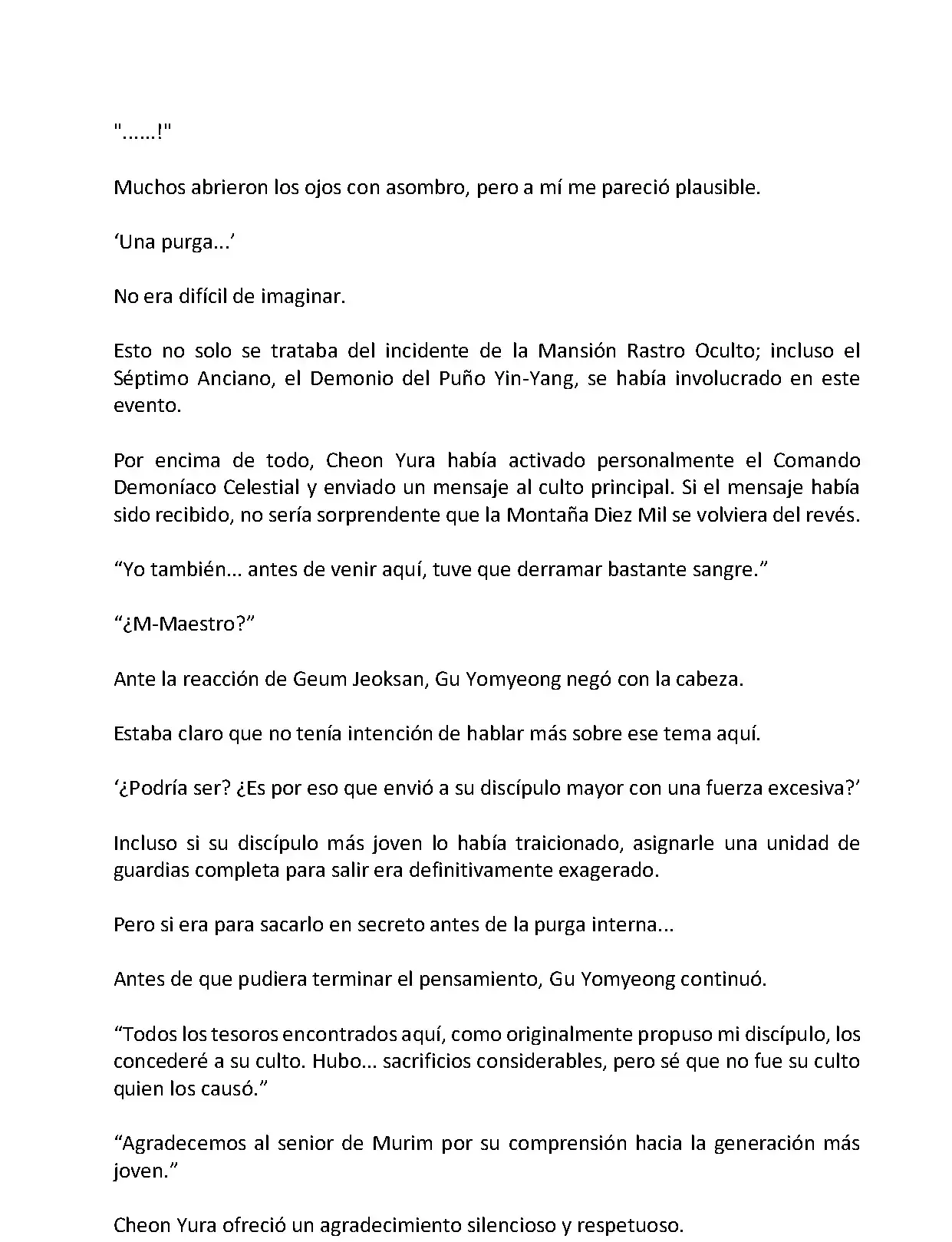 "......!"

Muchos abrieron los ojos con asombro, pero a mí me pareció plausible.

‘Una purga...’

No era difícil de imaginar.

Esto no solo se trataba del incidente de la Mansión Rastro Oculto; incluso el Séptimo Anciano, el Demonio del Puño Yin-Yang, se había involucrado en este evento.

Por encima de todo, Cheon Yura había activado personalmente el Comando Demoníaco Celestial y enviado un mensaje al culto principal. Si el mensaje había sido recibido, no sería sorprendente que la Montaña Diez Mil se volviera del revés.

“Yo también... antes de venir aquí, tuve que derramar bastante sangre.”

“¿M-Maestro?”

Ante la reacción de Geum Jeoksan, Gu Yomyeong negó con la cabeza.

Estaba claro que no tenía intención de hablar más sobre ese tema aquí.

‘¿Podría ser? ¿Es por eso que envió a su discípulo mayor con una fuerza excesiva?’

Incluso si su discípulo más joven lo había traicionado, asignarle una unidad de guardias completa para salir era definitivamente exagerado.

Pero si era para sacarlo en secreto antes de la purga interna...

Antes de que pudiera terminar el pensamiento, Gu Yomyeong continuó.

“Todos los tesoros encontrados aquí, como originalmente propuso mi discípulo, los concederé a su culto. Hubo... sacrificios considerables, pero sé que no fue su culto quien los causó.”

“Agradecemos al senior de Murim por su comprensión hacia la generación más joven.”

Cheon Yura ofreció un agradecimiento silencioso y respetuoso.